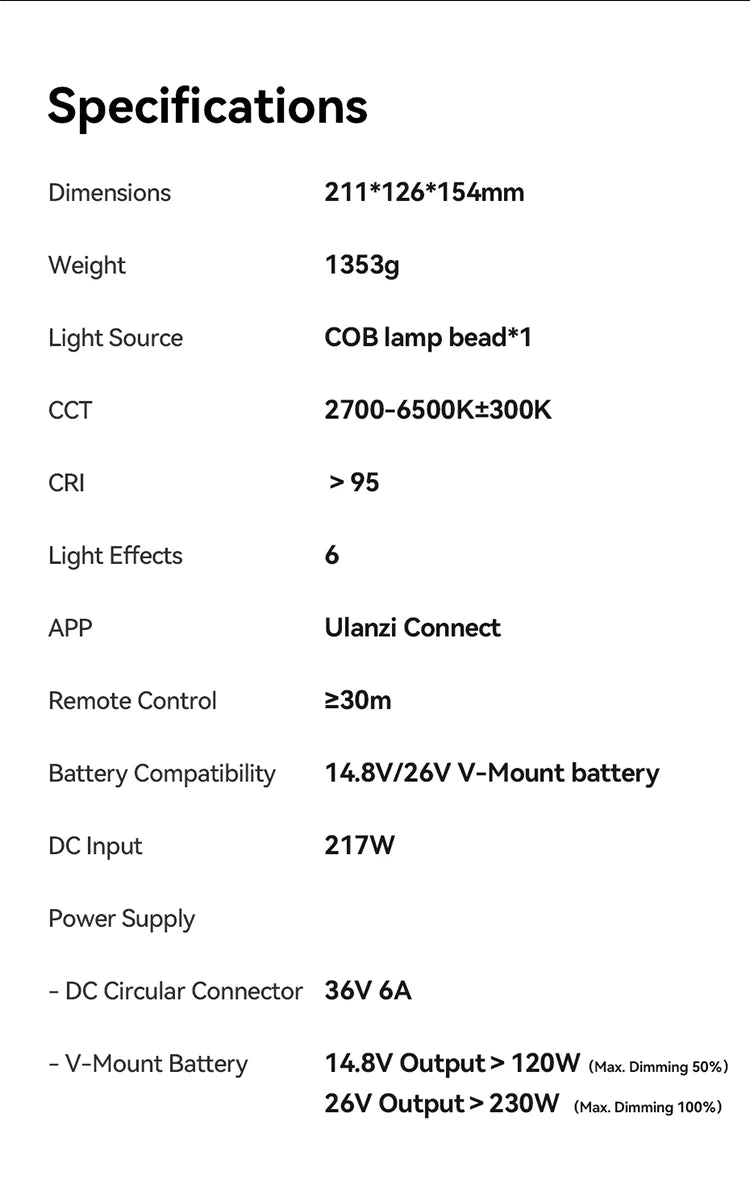 Specifications

Dimensions 211*126*154mm

Weight 1353g

Light Source COB lamp bead*1

CCT 2700-6500K±300K

CRI > 95

Light Effects 6

APP Ulanzi Connect

Remote Control ≥30m

Battery Compatibility 14.8V/26V V-Mount battery

DC Input 217W

Power Supply

- DC Circular Connector 36V 6A

- V-Mount Battery 14.8V Output > 120W (Max. Dimming 50%)
26V Output > 230W (Max. Dimming 100%)